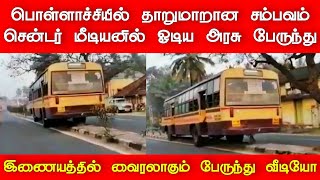 பொள்ளாச்சியில் தாறுமாறான சம்பவம் சென்டர் மீடியனில் ஓடிய அரசு பேருந்து

இணையத்தில் வைரலாகும் பேருந்து வீடியோ